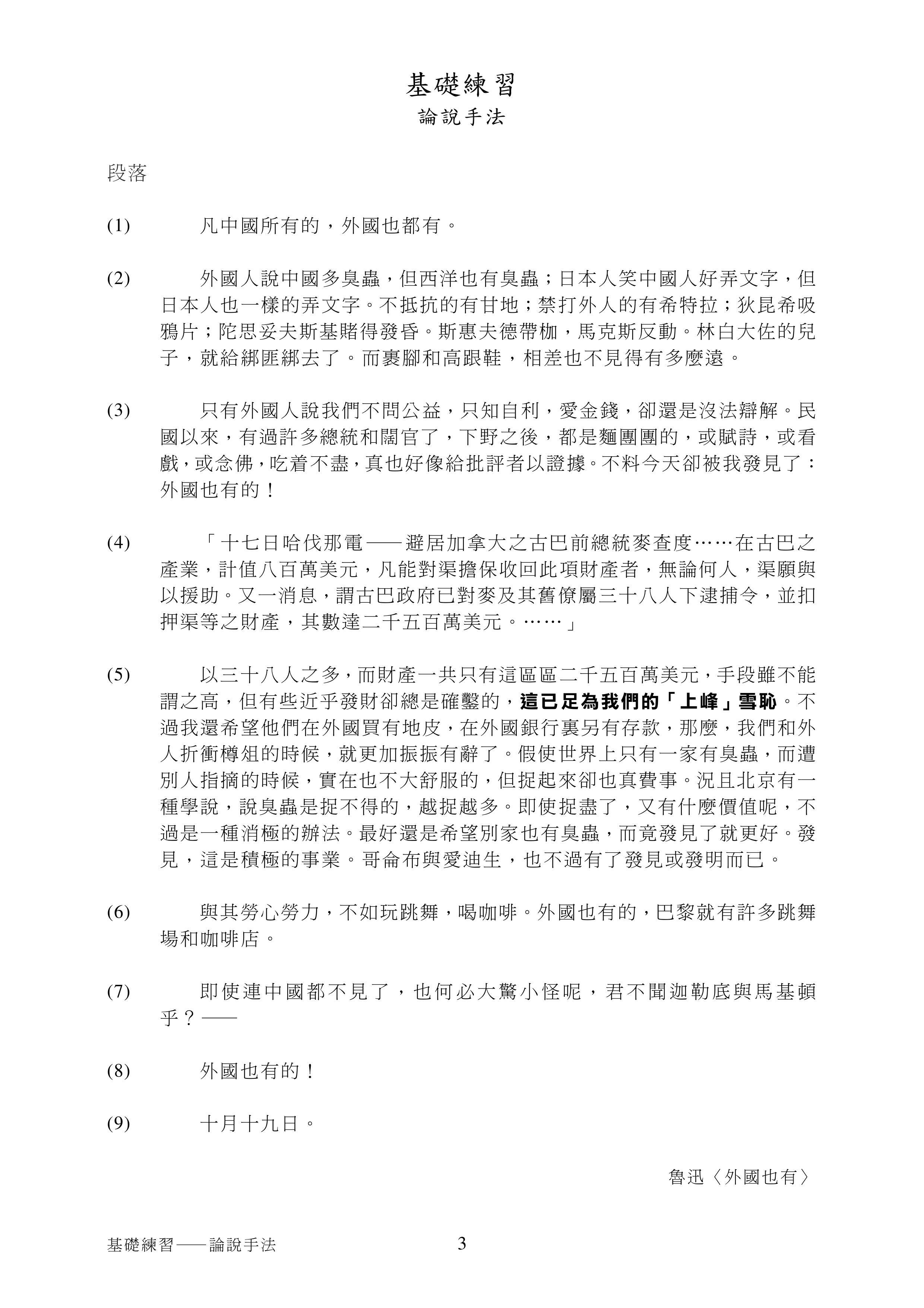 基礎練習
論說手法

段落

(1) 凡中國所有的，外國也都有。

(2) 外國人說中國多臭蟲，但西洋也有臭蟲；日本人笑中國人好弄文字，但日本人也一樣的弄文字。不抵抗的有甘地；禁打外人的有希特拉；狄昆希吸鴉片；陀思妥夫斯基賭得發昏。斯惠夫德帶枷，馬克斯反動。林白大佐的兒子，就給綁匪綁去了。而裹腳和高跟鞋，相差也不見得有多麼遠。

(3) 只有外國人說我們不問公益，只知自利，愛金錢，卻還是沒法辯解。民國以來，有過許多總統和闊官了，下野之後，都是麵團團的，或賦詩，或看戲，或念佛，吃着不盡，真也好像給批評者以證據。不料今天卻被我發見了：外國也有的！

(4) 「十七日哈伐那電——避居加拿大之古巴前總統麥查度……在古巴之產業，計值八百萬美元，凡能對渠擔保收回此項財產者，無論何人，渠願與以援助。又一消息，謂古巴政府已對麥及其舊僚屬三十八人下逮捕令，並扣押渠等之財產，其數達二千五百萬美元。……」

(5) 以三十八人之多，而財產一共只有這區區二千五百萬美元，手段雖不能謂之高，但有些近乎發財卻總是確鑿的，這已足為我們的「上峰」雪恥。不過我還希望他們在外國買有地皮，在外國銀行裏另有存款，那麼，我們和外人折衝樽俎的時候，就更加振振有辭了。假使世界上只有一家有臭蟲，而遭別人指摘的時候，實在也不大舒服的，但捉起來卻也真費事。況且北京有一種學說，說臭蟲是捉不得的，越捉越多。即使捉盡了，又有什麼價值呢，不過是一種消極的辦法。最好還是希望別家也有臭蟲，而竟發見了就更好。發見，這是積極的事業。哥侖布與愛迪生，也不過有了發見或發明而已。

(6) 與其勞心勞力，不如玩跳舞，喝咖啡。外國也有的，巴黎就有許多跳舞場和咖啡店。

(7) 即使連中國都不見了，也何必大驚小怪呢，君不聞迦勒底與馬基頓乎？——

(8) 外國也有的！

(9) 十月十九日。

魯迅〈外國也有〉

基礎練習——論說手法 3